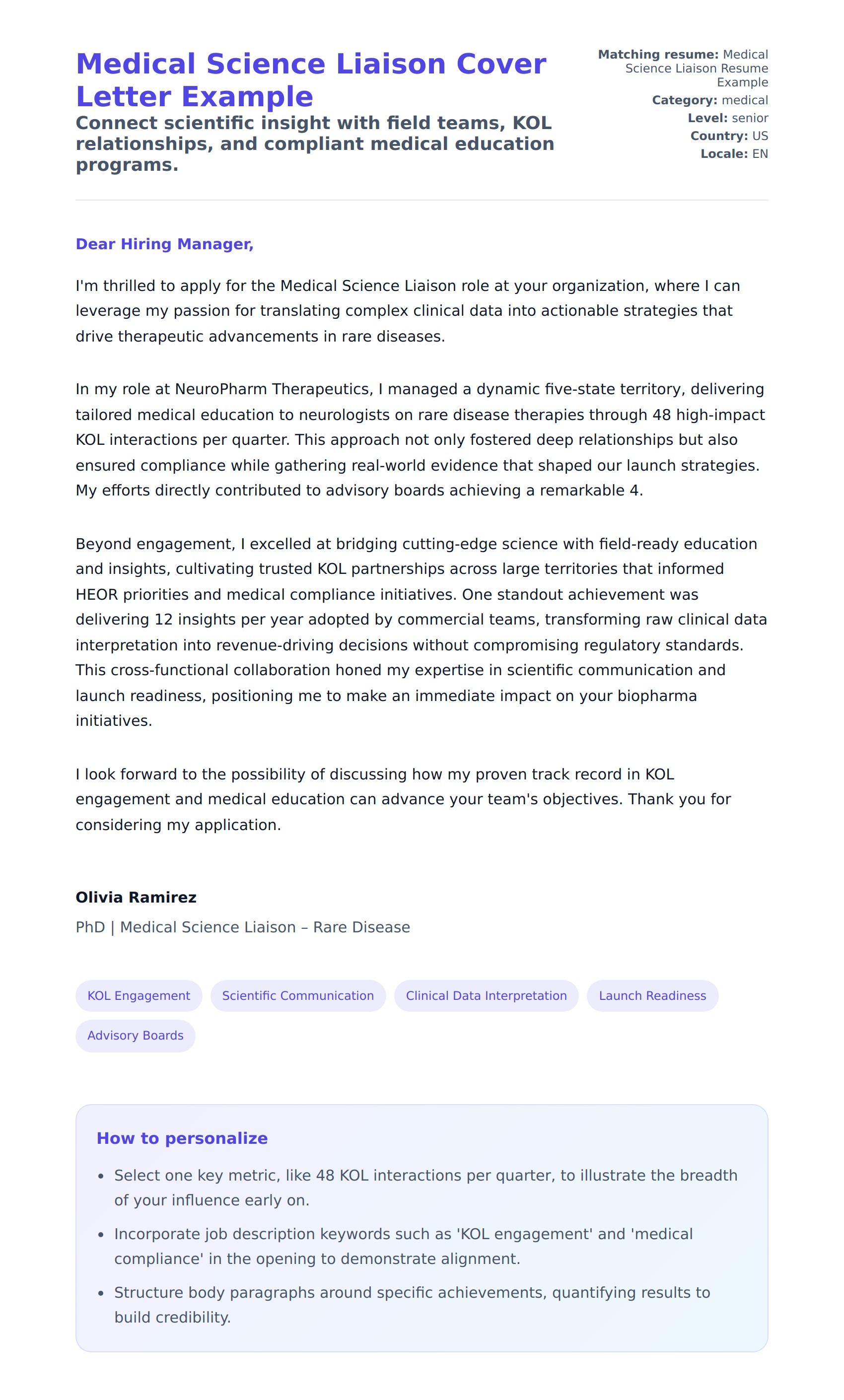 Medical Science Liaison Cover Letter Example

Connect scientific insight with field teams, KOL relationships, and compliant medical education programs.

Matching resume: Medical Science Liaison Resume Example
Category: medical
Level: senior
Country: US
Locale: EN

Dear Hiring Manager,

I'm thrilled to apply for the Medical Science Liaison role at your organization, where I can leverage my passion for translating complex clinical data into actionable strategies that drive therapeutic advancements in rare diseases.

In my role at NeuroPharm Therapeutics, I managed a dynamic five-state territory, delivering tailored medical education to neurologists on rare disease therapies through 48 high-impact KOL interactions per quarter. This approach not only fostered deep relationships but also ensured compliance while gathering real-world evidence that shaped our launch strategies. My efforts directly contributed to advisory boards achieving a remarkable 4.

Beyond engagement, I excelled at bridging cutting-edge science with field-ready education and insights, cultivating trusted KOL partnerships across large territories that informed HEOR priorities and medical compliance initiatives. One standout achievement was delivering 12 insights per year adopted by commercial teams, transforming raw clinical data interpretation into revenue-driving decisions without compromising regulatory standards. This cross-functional collaboration honed my expertise in scientific communication and launch readiness, positioning me to make an immediate impact on your biopharma initiatives.

I look forward to the possibility of discussing how my proven track record in KOL engagement and medical education can advance your team's objectives. Thank you for considering my application.

Olivia Ramirez
PhD | Medical Science Liaison – Rare Disease

KOL Engagement
Scientific Communication
Clinical Data Interpretation
Launch Readiness
Advisory Boards

How to personalize

• Select one key metric, like 48 KOL interactions per quarter, to illustrate the breadth of your influence early on.
• Incorporate job description keywords such as 'KOL engagement' and 'medical compliance' in the opening to demonstrate alignment.
• Structure body paragraphs around specific achievements, quantifying results to build credibility.